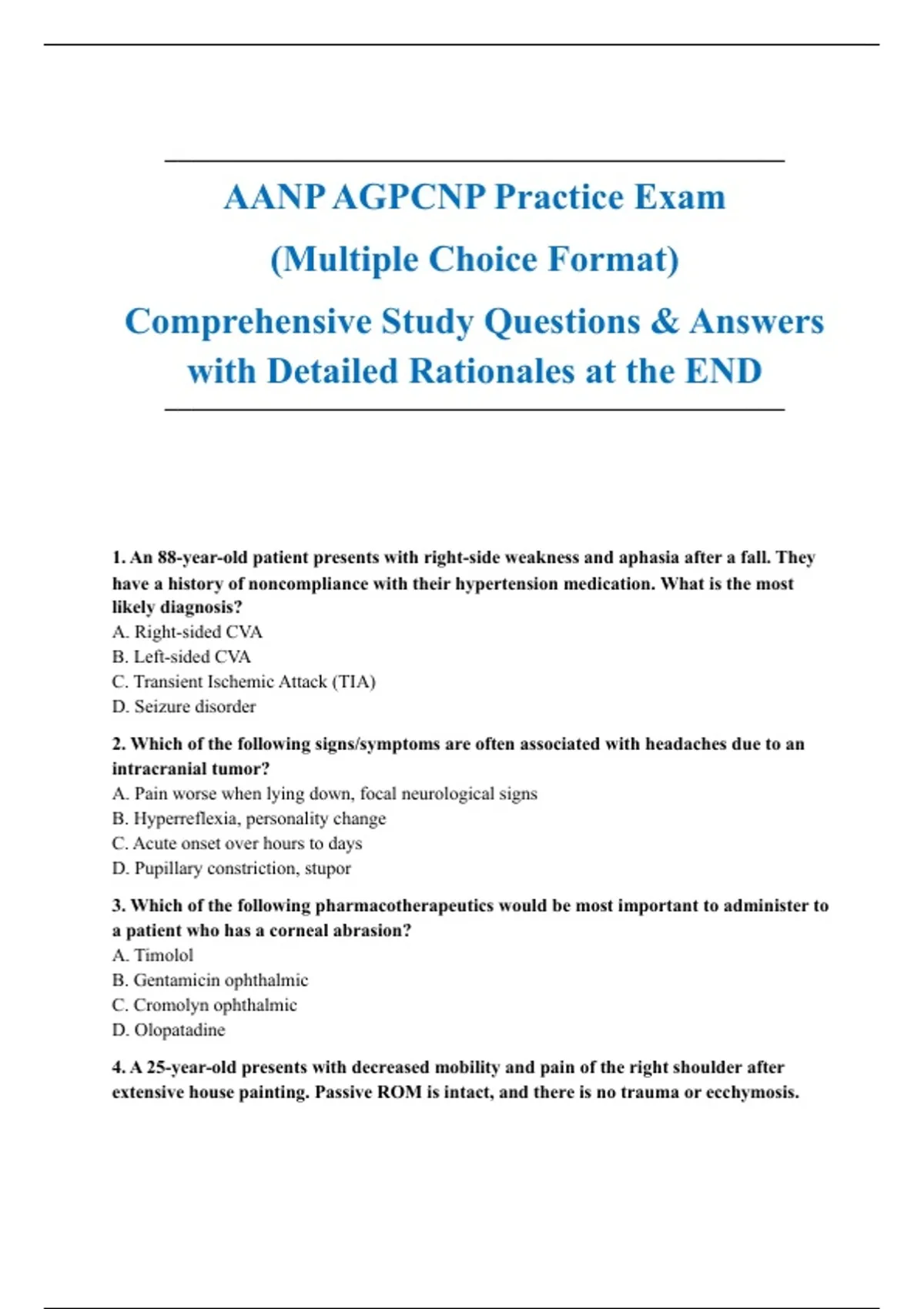 AANP AGPCNP Practice Exam

(Multiple Choice Format)

Comprehensive Study Questions & Answers with Detailed Rationales at the END

1. An 88-year-old patient presents with right-side weakness and aphasia after a fall. They have a history of noncompliance with their hypertension medication. What is the most likely diagnosis?
A. Right-sided CVA
B. Left-sided CVA
C. Transient Ischemic Attack (TIA)
D. Seizure disorder

2. Which of the following signs/symptoms are often associated with headaches due to an intracranial tumor?
A. Pain worse when lying down, focal neurological signs
B. Hyperreflexia, personality change
C. Acute onset over hours to days
D. Pupillary constriction, stupor

3. Which of the following pharmacotherapeutics would be most important to administer to a patient who has a corneal abrasion?
A. Timolol
B. Gentamicin ophthalmic
C. Cromolyn ophthalmic
D. Olopatadine

4. A 25-year-old presents with decreased mobility and pain of the right shoulder after extensive house painting. Passive ROM is intact, and there is no trauma or ecchymosis.